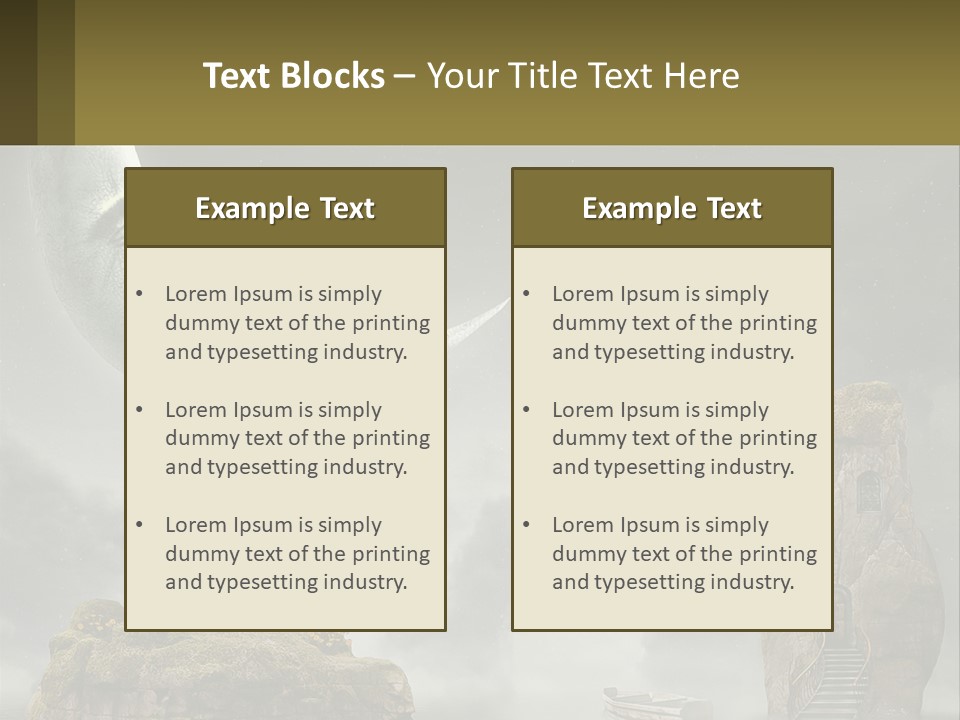 Text Blocks – Your Title Text Here

Example Text

• Lorem Ipsum is simply dummy text of the printing and typesetting industry.

• Lorem Ipsum is simply dummy text of the printing and typesetting industry.

• Lorem Ipsum is simply dummy text of the printing and typesetting industry.

Example Text

• Lorem Ipsum is simply dummy text of the printing and typesetting industry.

• Lorem Ipsum is simply dummy text of the printing and typesetting industry.

• Lorem Ipsum is simply dummy text of the printing and typesetting industry.